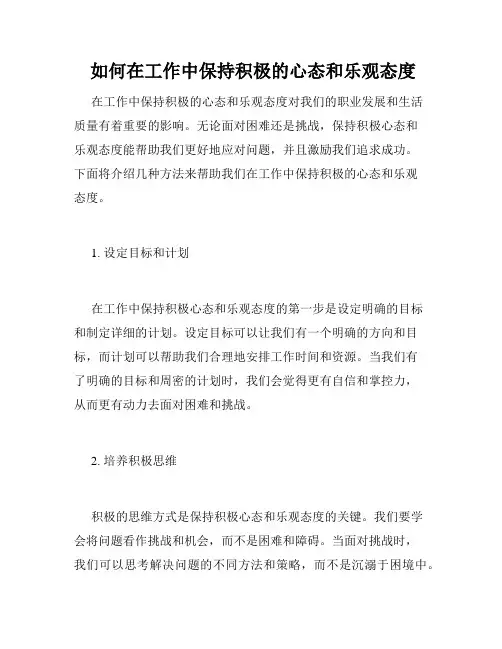 如何在工作中保持积极的心态和乐观态度

在工作中保持积极的心态和乐观态度对我们的职业发展和生活质量有着重要的影响。无论面对困难还是挑战，保持积极心态和乐观态度能帮助我们更好地应对问题，并且激励我们追求成功。下面将介绍几种方法来帮助我们在工作中保持积极的心态和乐观态度。

1. 设定目标和计划

在工作中保持积极心态和乐观态度的第一步是设定明确的目标和制定详细的计划。设定目标可以让我们有一个明确的方向和目标，而计划可以帮助我们合理地安排工作时间和资源。当我们有了明确的目标和周密的计划时，我们会觉得更有自信和掌控力，从而更有动力去面对困难和挑战。

2. 培养积极思维

积极的思维方式是保持积极心态和乐观态度的关键。我们要学会将问题看作挑战和机会，而不是困难和障碍。当面对挑战时，我们可以思考解决问题的不同方法和策略，而不是沉溺于困境中。